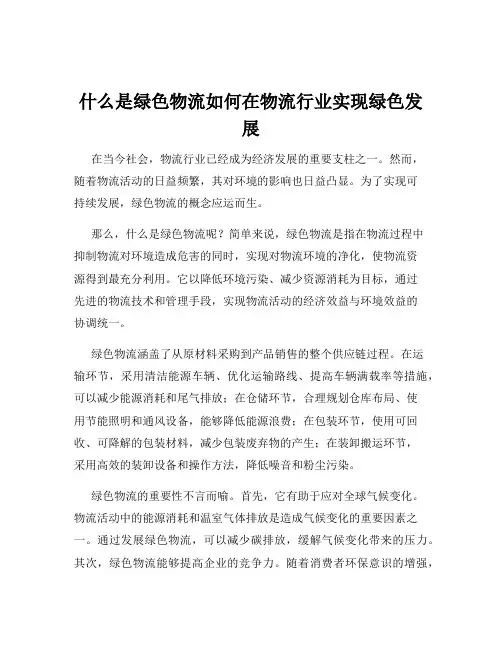 什么是绿色物流如何在物流行业实现绿色发展

在当今社会，物流行业已经成为经济发展的重要支柱之一。然而，随着物流活动的日益频繁，其对环境的影响也日益凸显。为了实现可持续发展，绿色物流的概念应运而生。

那么，什么是绿色物流呢？简单来说，绿色物流是指在物流过程中抑制物流对环境造成危害的同时，实现对物流环境的净化，使物流资源得到最充分利用。它以降低环境污染、减少资源消耗为目标，通过先进的物流技术和管理手段，实现物流活动的经济效益与环境效益的协调统一。

绿色物流涵盖了从原材料采购到产品销售的整个供应链过程。在运输环节，采用清洁能源车辆、优化运输路线、提高车辆满载率等措施，可以减少能源消耗和尾气排放；在仓储环节，合理规划仓库布局、使用节能照明和通风设备，能够降低能源浪费；在包装环节，使用可回收、可降解的包装材料，减少包装废弃物的产生；在装卸搬运环节，采用高效的装卸设备和操作方法，降低噪音和粉尘污染。

绿色物流的重要性不言而喻。首先，它有助于应对全球气候变化。物流活动中的能源消耗和温室气体排放是造成气候变化的重要因素之一。通过发展绿色物流，可以减少碳排放，缓解气候变化带来的压力。其次，绿色物流能够提高企业的竞争力。随着消费者环保意识的增强，